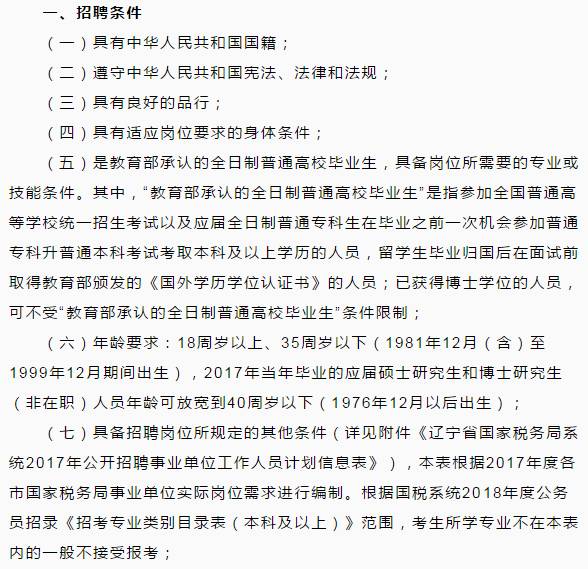 一、招聘条件

（一）具有中华人民共和国国籍；

（二）遵守中华人民共和国宪法、法律和法规；

（三）具有良好的品行；

（四）具有适应岗位要求的身体条件；

（五）是教育部承认的全日制普通高校毕业生，具备岗位所需要的专业或技能条件。其中，“教育部承认的全日制普通高校毕业生”是指参加全国普通高等学校统一招生考试以及应届全日制普通专科生在毕业之前一次机会参加普通专科升普通本科考试考取本科及以上学历的人员，留学生毕业归国后在面试前取得教育部颁发的《国外学历学位认证书》的人员；已获得博士学位的人员，可不受“教育部承认的全日制普通高校毕业生”条件限制；

（六）年龄要求：18周岁以上、35周岁以下（1981年12月（含）至1999年12月期间出生），2017年当年毕业的应届硕士研究生和博士研究生（非在职）人员年龄可放宽到40周岁以下（1976年12月以后出生）；

（七）具备招聘岗位所规定的其他条件（详见附件《辽宁省国家税务局系统2017年公开招聘事业单位工作人员计划信息表》），本表根据2017年度各市国家税务局事业单位实际岗位需求进行编制。根据国税系统2018年度公务员招录《招考专业类别目录表（本科及以上）》范围，考生所学专业不在本表内的一般不接受报考；